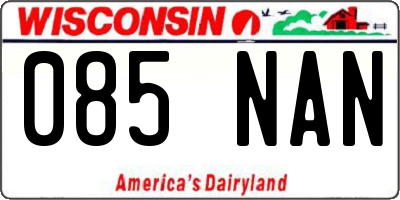 WISCONSIN

085 NAN

America's Dairyland